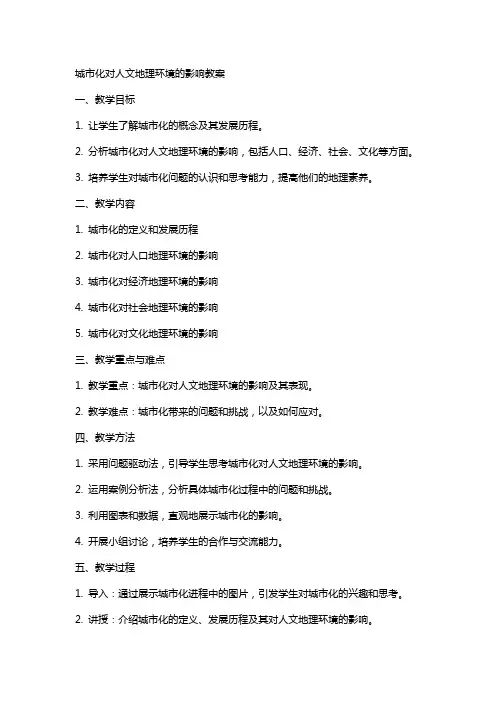 城市化对人文地理环境的影响教案

一、教学目标

1. 让学生了解城市化的概念及其发展历程。

2. 分析城市化对人文地理环境的影响，包括人口、经济、社会、文化等方面。

3. 培养学生对城市化问题的认识和思考能力，提高他们的地理素养。

二、教学内容

1. 城市化的定义和发展历程

2. 城市化对人口地理环境的影响

3. 城市化对经济地理环境的影响

4. 城市化对社会地理环境的影响

5. 城市化对文化地理环境的影响

三、教学重点与难点

1. 教学重点：城市化对人文地理环境的影响及其表现。

2. 教学难点：城市化带来的问题和挑战，以及如何应对。

四、教学方法

1. 采用问题驱动法，引导学生思考城市化对人文地理环境的影响。

2. 运用案例分析法，分析具体城市化过程中的问题和挑战。

3. 利用图表和数据，直观地展示城市化的影响。

4. 开展小组讨论，培养学生的合作与交流能力。

五、教学过程

1. 导入：通过展示城市化进程中的图片，引发学生对城市化的兴趣和思考。

2. 讲授：介绍城市化的定义、发展历程及其对人文地理环境的影响。